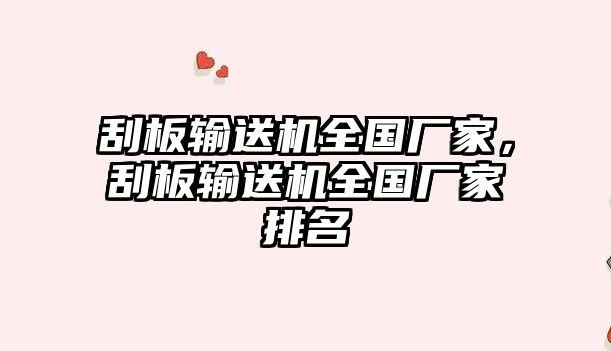 刮板输送机全国厂家，刮板输送机全国厂家排名